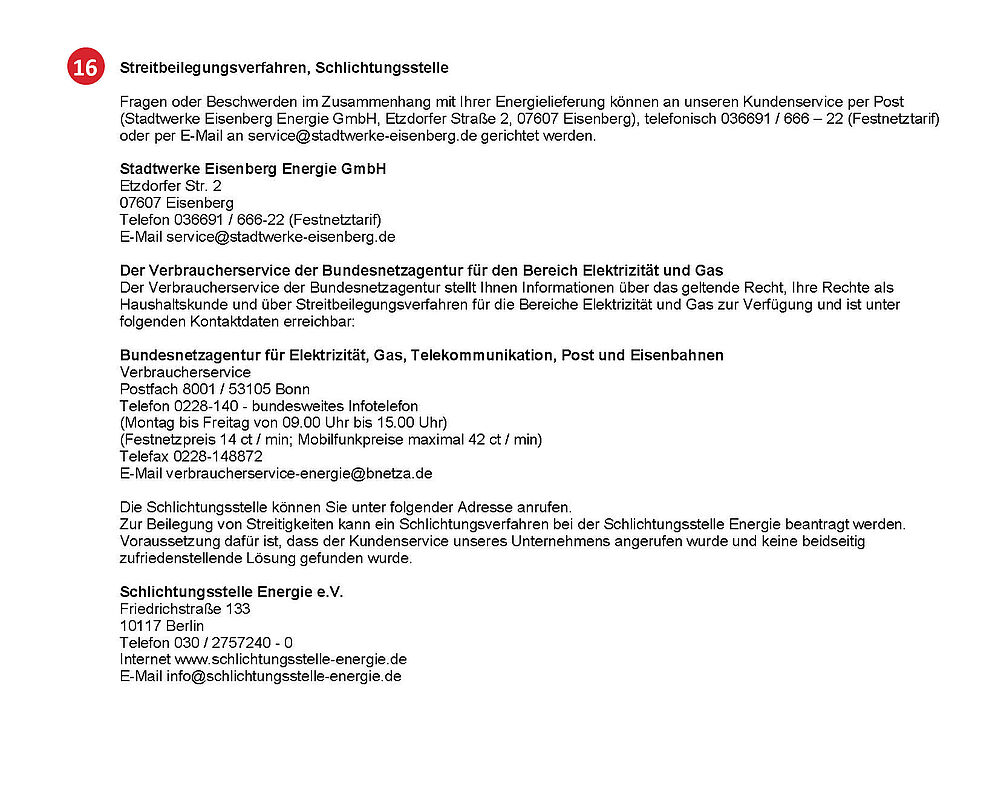 16

Streitbeilegungsverfahren, Schlichtungsstelle

Fragen oder Beschwerden im Zusammenhang mit Ihrer Energielieferung können an unseren Kundenservice per Post (Stadtwerke Eisenberg Energie GmbH, Etzdorfer Straße 2, 07607 Eisenberg), telefonisch 036691 / 666 – 22 (Festnetztarif) oder per E-Mail an service@stadtwerke-eisenberg.de gerichtet werden.

Stadtwerke Eisenberg Energie GmbH
Etzdorfer Str. 2
07607 Eisenberg
Telefon 036691 / 666-22 (Festnetztarif)
E-Mail service@stadtwerke-eisenberg.de

Der Verbraucherservice der Bundesnetzagentur für den Bereich Elektrizität und Gas
Der Verbraucherservice der Bundesnetzagentur stellt Ihnen Informationen über das geltende Recht, Ihre Rechte als Haushaltskunde und über Streitbeilegungsverfahren für die Bereiche Elektrizität und Gas zur Verfügung und ist unter folgenden Kontaktdaten erreichbar:

Bundesnetzagentur für Elektrizität, Gas, Telekommunikation, Post und Eisenbahnen
Verbraucherservice
Postfach 8001 / 53105 Bonn
Telefon 0228-140 - bundesweites Infotelefon
(Montag bis Freitag von 09.00 Uhr bis 15.00 Uhr)
(Festnetzpreis 14 ct / min; Mobilfunkpreise maximal 42 ct / min)
Telefax 0228-148872
E-Mail verbraucherservice-energie@bnetza.de

Die Schlichtungsstelle können Sie unter folgender Adresse anrufen.
Zur Beilegung von Streitigkeiten kann ein Schlichtungsverfahren bei der Schlichtungsstelle Energie beantragt werden. Voraussetzung dafür ist, dass der Kundenservice unseres Unternehmens angerufen wurde und keine beidseitig zufriedenstellende Lösung gefunden wurde.

Schlichtungsstelle Energie e.V.
Friedrichstraße 133
10117 Berlin
Telefon 030 / 2757240 - 0
Internet www.schlichtungsstelle-energie.de
E-Mail info@schlichtungsstelle-energie.de